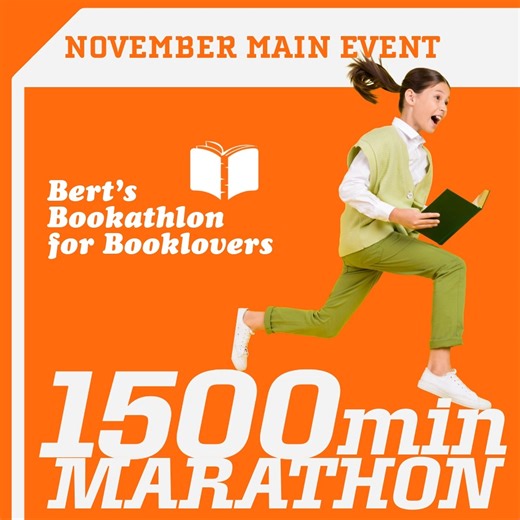 NOVEMBER MAIN EVENT

Bert's Bookathlon for Booklovers

1500min MARATHON